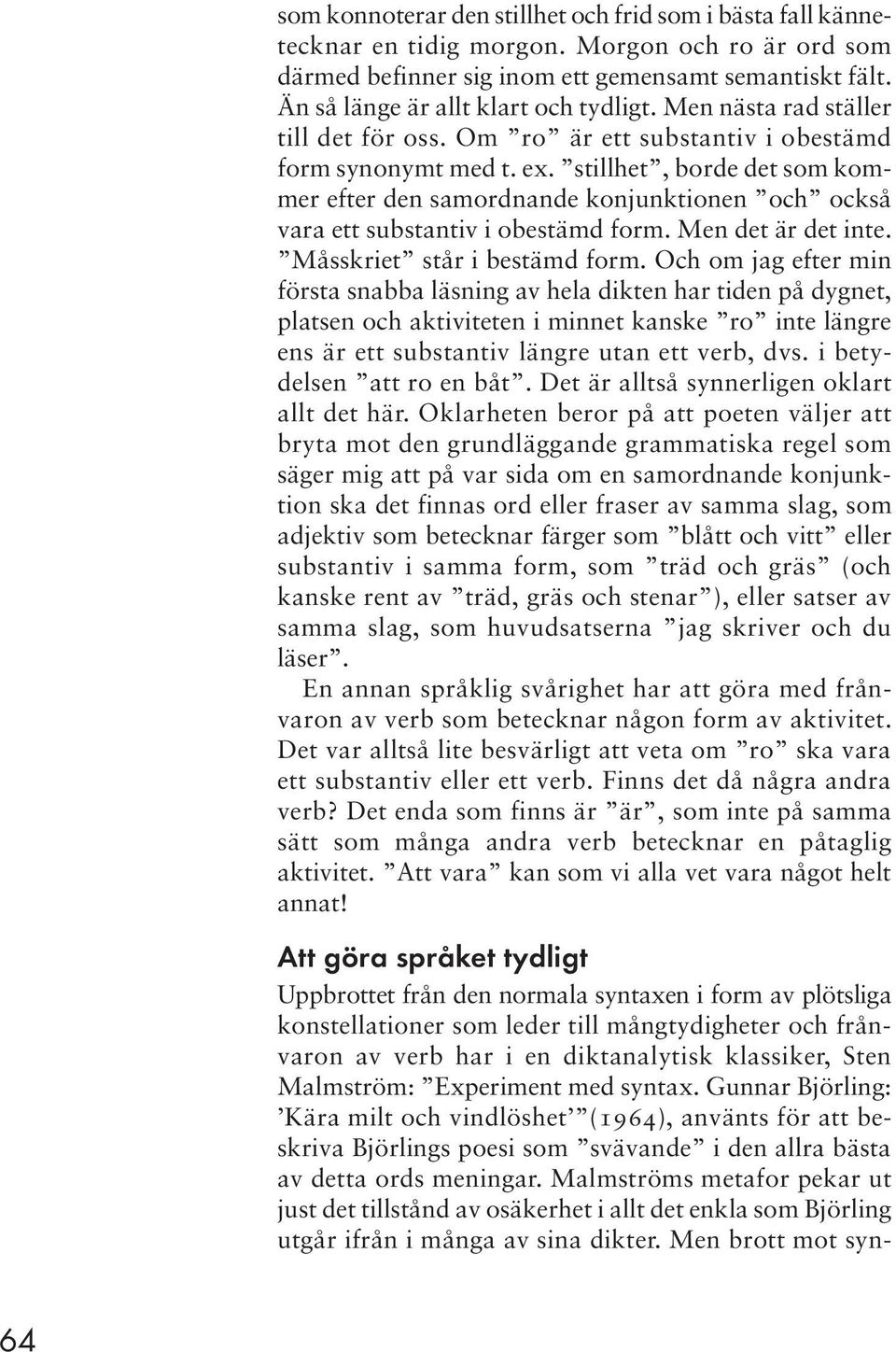 som konnoterar den stillhet och frid som i bästa fall kännetecknar en tidig morgon. Morgon och ro är ord som därmed befinner sig inom ett gemensamt semantiskt fält. Än så länge är allt klart och tydligt. Men nästa rad ställer till det för oss. Om ”ro” är ett substantiv i obestämd form synonymt med t. ex. ”stillhet”, borde det som kommer efter den samordnande konjunktionen ”och” också vara ett substantiv i obestämd form. Men det är det inte. ”Måsskriet” står i bestämd form. Och om jag efter min första snabba läsning av hela dikten har tiden på dygnet, platsen och aktiviteten i minnet kanske ”ro” inte längre ens är ett substantiv längre utan ett verb, dvs. i betydelsen ”att ro en båt”. Det är alltså synnerligen oklart allt det här. Oklarheten beror på att poeten väljer att bryta mot den grundläggande grammatiska regel som säger mig att på var sida om en samordnande konjunktion ska det finnas ord eller fraser av samma slag, som adjektiv som betecknar färger som ”blått och vitt” eller substantiv i samma form, som ”träd och gräs” (och kanske rent av ”träd, gräs och stenar”), eller satser av samma slag, som huvudsatserna ”jag skriver och du läser”.

En annan språklig svårighet har att göra med frånvaron av verb som betecknar någon form av aktivitet. Det var alltså lite besvärligt att veta om ”ro” ska vara ett substantiv eller ett verb. Finns det då några andra verb? Det enda som finns är ”är”, som inte på samma sätt som många andra verb betecknar en påtaglig aktivitet. ”Att vara” kan som vi alla vet vara något helt annat!

Att göra språket tydligt

Uppbrottet från den normala syntaxen i form av plötsliga konstellationer som leder till mångtydigheter och frånvaron av verb har i en diktanalytisk klassiker, Sten Malmström: ”Experiment med syntax. Gunnar Björling: ’Kära milt och vindlöshet’”(1964), använts för att beskriva Björlings poesi som ”svävande” i den allra bästa av detta ords meningar. Malmströms metafor pekar ut just det tillstånd av osäkerhet i allt det enkla som Björling utgår ifrån i många av sina dikter. Men brott mot syn-

64